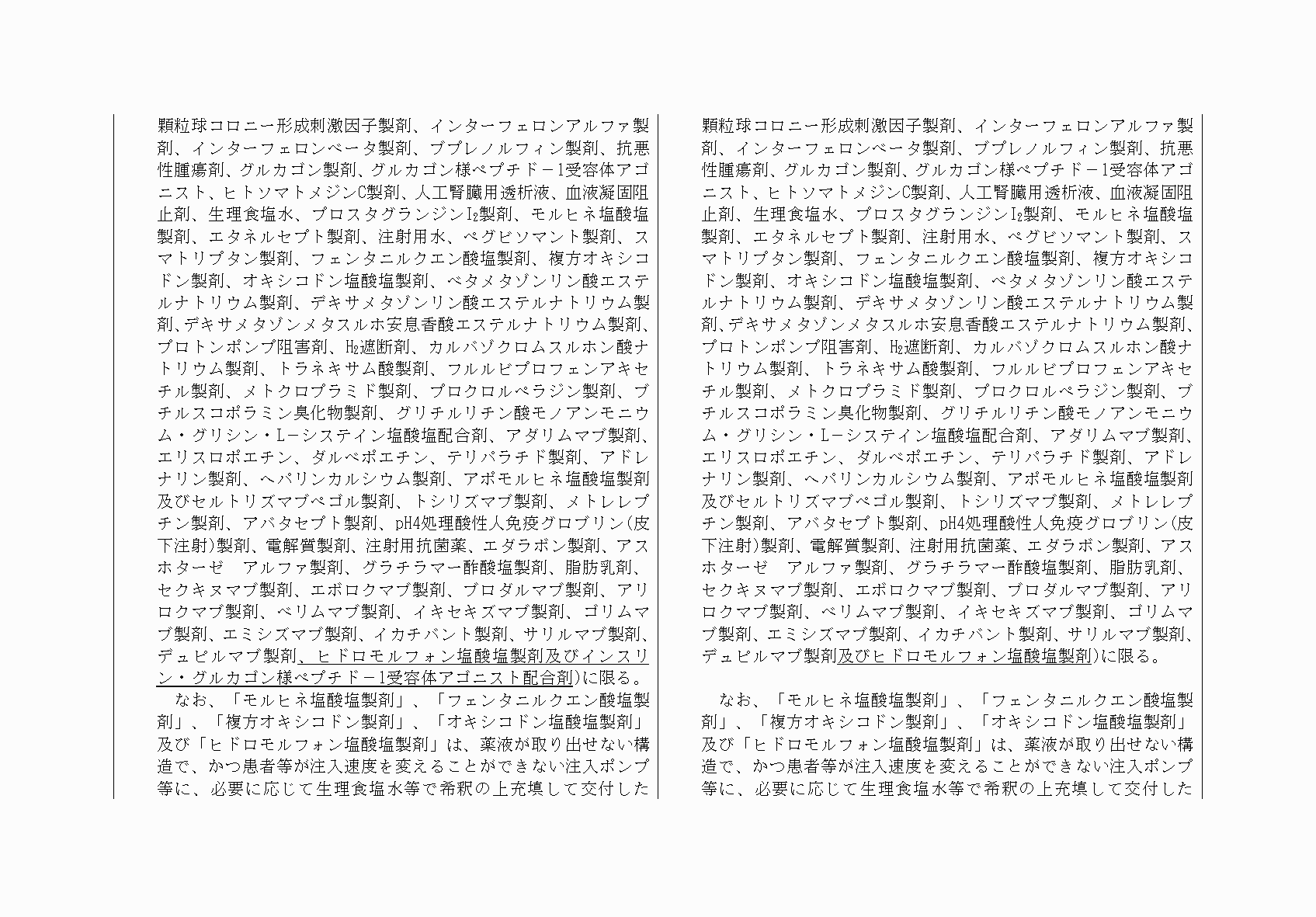 顆粒球コロニー形成刺激因子製剤、インターフェロンアルファ製剤、インターフェロンベータ製剤、ブプレノルフィン製剤、抗悪性腫瘍剤、グルカゴン製剤、グルカゴン様ペプチド－1受容体アゴニスト、ヒトソマトメジンC製剤、人工腎臓用透析液、血液凝固阻止剤、生理食塩水、プロスタグランジン$I_2$製剤、モルヒネ塩酸塩製剤、エタネルセプト製剤、注射用水、ペグビソマント製剤、スマトリプタン製剤、フェンタニルクエン酸塩製剤、複方オキシコドン製剤、オキシコドン塩酸塩製剤、ベタメタゾンリン酸エステルナトリウム製剤、デキサメタゾンリン酸エステルナトリウム製剤、デキサメタゾンメタスルホ安息香酸エステルナトリウム製剤、プロトンポンプ阻害剤、$H_2$遮断剤、カルバゾクロムスルホン酸ナトリウム製剤、トラネキサム酸製剤、フルルビプロフェンアキセチル製剤、メトクロプラミド製剤、プロクロルペラジン製剤、ブチルスコポラミン臭化物製剤、グリチルリチン酸モノアンモニウム・グリシン・L－システイン塩酸塩配合剤、アダリムマブ製剤、エリスロポエチン、ダルベポエチン、テリパラチド製剤、アドレナリン製剤、ヘパリンカルシウム製剤、アポモルヒネ塩酸塩製剤及びセルトリズマブペゴル製剤、トシリズマブ製剤、メトレレプチン製剤、アバタセプト製剤、pH4処理酸性人免疫グロブリン(皮下注射)製剤、電解質製剤、注射用抗菌薬、エダラボン製剤、アスホターゼ　アルファ製剤、グラチラマー酢酸塩製剤、脂肪乳剤、セクキヌマブ製剤、エボロクマブ製剤、ブロダルマブ製剤、アリロクマブ製剤、ベリムマブ製剤、イキセキズマブ製剤、ゴリムマブ製剤、エミシズマブ製剤、イカチバント製剤、サリルマブ製剤、デュピルマブ製剤、ヒドロモルフォン塩酸塩製剤及びインスリン・グルカゴン様ペプチド－1受容体アゴニスト配合剤)に限る。
　なお、「モルヒネ塩酸塩製剤」、「フェンタニルクエン酸塩製剤」、「複方オキシコドン製剤」、「オキシコドン塩酸塩製剤」及び「ヒドロモルフォン塩酸塩製剤」は、薬液が取り出せない構造で、かつ患者等が注入速度を変えることができない注入ポンプ等に、必要に応じて生理食塩水等で希釈の上充填して交付した

顆粒球コロニー形成刺激因子製剤、インターフェロンアルファ製剤、インターフェロンベータ製剤、ブプレノルフィン製剤、抗悪性腫瘍剤、グルカゴン製剤、グルカゴン様ペプチド－1受容体アゴニスト、ヒトソマトメジンC製剤、人工腎臓用透析液、血液凝固阻止剤、生理食塩水、プロスタグランジン$I_2$製剤、モルヒネ塩酸塩製剤、エタネルセプト製剤、注射用水、ペグビソマント製剤、スマトリプタン製剤、フェンタニルクエン酸塩製剤、複方オキシコドン製剤、オキシコドン塩酸塩製剤、ベタメタゾンリン酸エステルナトリウム製剤、デキサメタゾンリン酸エステルナトリウム製剤、デキサメタゾンメタスルホ安息香酸エステルナトリウム製剤、プロトンポンプ阻害剤、$H_2$遮断剤、カルバゾクロムスルホン酸ナトリウム製剤、トラネキサム酸製剤、フルルビプロフェンアキセチル製剤、メトクロプラミド製剤、プロクロルペラジン製剤、ブチルスコポラミン臭化物製剤、グリチルリチン酸モノアンモニウム・グリシン・L－システイン塩酸塩配合剤、アダリムマブ製剤、エリスロポエチン、ダルベポエチン、テリパラチド製剤、アドレナリン製剤、ヘパリンカルシウム製剤、アポモルヒネ塩酸塩製剤及びセルトリズマブペゴル製剤、トシリズマブ製剤、メトレレプチン製剤、アバタセプト製剤、pH4処理酸性人免疫グロブリン(皮下注射)製剤、電解質製剤、注射用抗菌薬、エダラボン製剤、アスホターゼ　アルファ製剤、グラチラマー酢酸塩製剤、脂肪乳剤、セクキヌマブ製剤、エボロクマブ製剤、ブロダルマブ製剤、アリロクマブ製剤、ベリムマブ製剤、イキセキズマブ製剤、ゴリムマブ製剤、エミシズマブ製剤、イカチバント製剤、サリルマブ製剤、デュピルマブ製剤及びヒドロモルフォン塩酸塩製剤)に限る。

　なお、「モルヒネ塩酸塩製剤」、「フェンタニルクエン酸塩製剤」、「複方オキシコドン製剤」、「オキシコドン塩酸塩製剤」及び「ヒドロモルフォン塩酸塩製剤」は、薬液が取り出せない構造で、かつ患者等が注入速度を変えることができない注入ポンプ等に、必要に応じて生理食塩水等で希釈の上充填して交付した